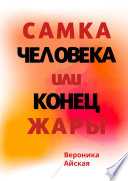 САМКА
ЧЕЛОВЕКА
или
КОНЕЦ
ЖАРЫ

Вероника
Айская